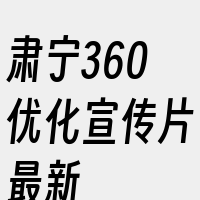 肃宁360优化宣传片最新